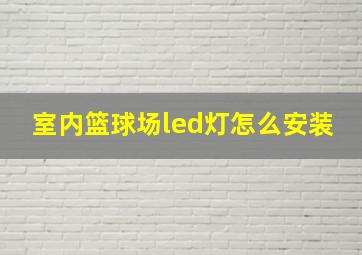 室内篮球场led灯怎么安装